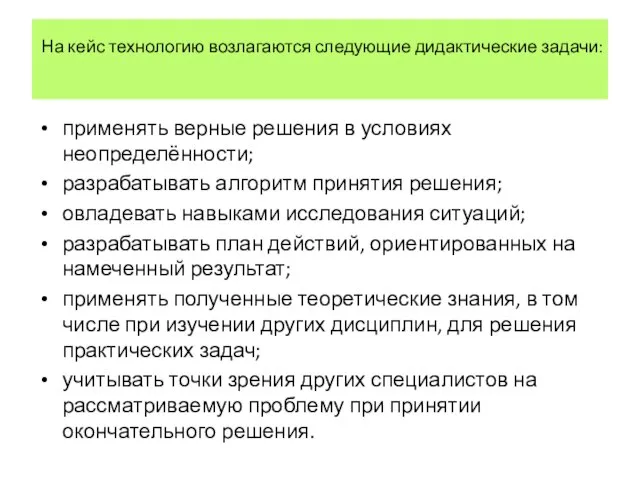 На кейс технологию возлагаются следующие дидактические задачи:

• применять верные решения в условиях неопределённости;
• разрабатывать алгоритм принятия решения;
• овладевать навыками исследования ситуаций;
• разрабатывать план действий, ориентированных на намеченный результат;
• применять полученные теоретические знания, в том числе при изучении других дисциплин, для решения практических задач;
• учитывать точки зрения других специалистов на рассматриваемую проблему при принятии окончательного решения.